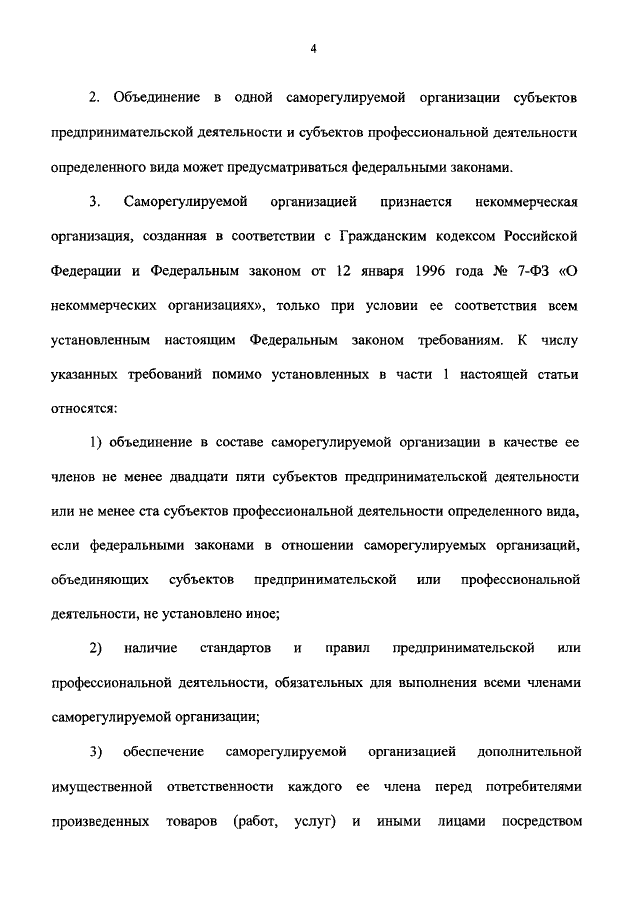 4

2. Объединение в одной саморегулируемой организации субъектов предпринимательской деятельности и субъектов профессиональной деятельности определенного вида может предусматриваться федеральными законами.

3. Саморегулируемой организацией признается некоммерческая организация, созданная в соответствии с Гражданским кодексом Российской Федерации и Федеральным законом от 12 января 1996 года № 7-ФЗ «О некоммерческих организациях», только при условии ее соответствия всем установленным настоящим Федеральным законом требованиям. К числу указанных требований помимо установленных в части 1 настоящей статьи относятся:

1) объединение в составе саморегулируемой организации в качестве ее членов не менее двадцати пяти субъектов предпринимательской деятельности или не менее ста субъектов профессиональной деятельности определенного вида, если федеральными законами в отношении саморегулируемых организаций, объединяющих субъектов предпринимательской или профессиональной деятельности, не установлено иное;

2) наличие стандартов и правил предпринимательской или профессиональной деятельности, обязательных для выполнения всеми членами саморегулируемой организации;

3) обеспечение саморегулируемой организацией дополнительной имущественной ответственности каждого ее члена перед потребителями произведенных товаров (работ, услуг) и иными лицами посредством